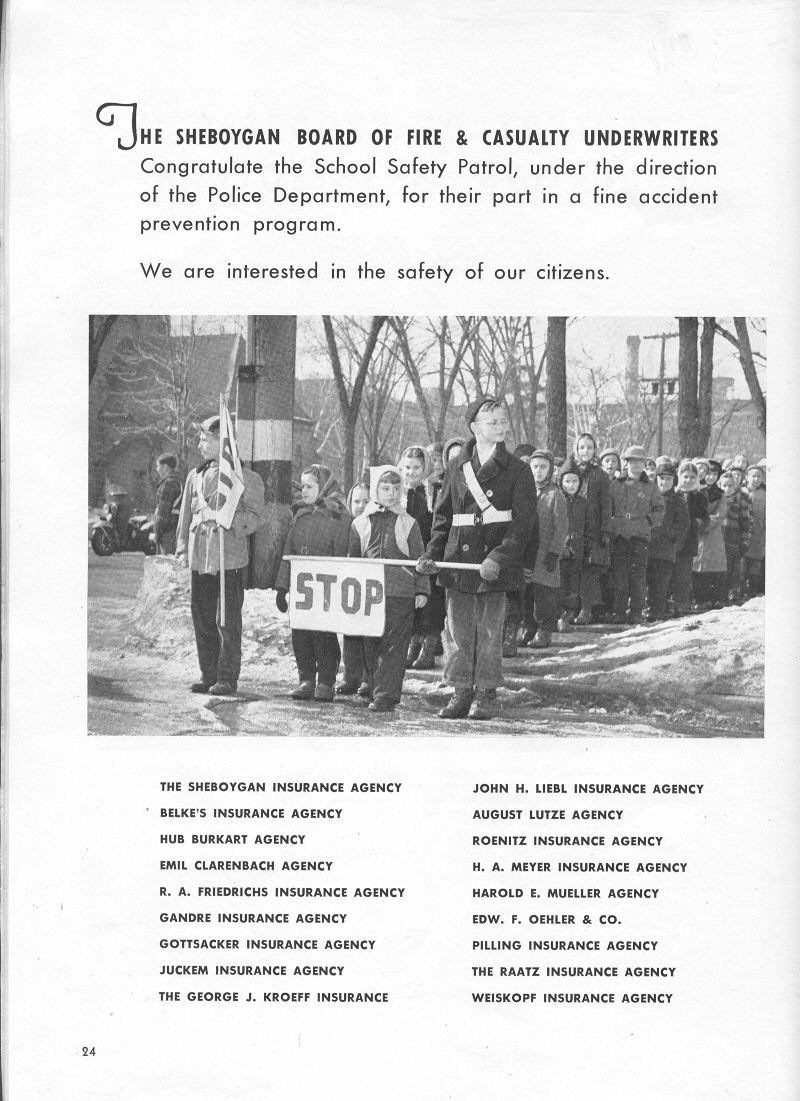 THE SHEBOYGAN BOARD OF FIRE & CASUALTY UNDERWRITERS Congratulate the School Safety Patrol, under the direction of the Police Department, for their part in a fine accident prevention program.

We are interested in the safety of our citizens.

STOP

THE SHEBOYGAN INSURANCE AGENCY
BELKE'S INSURANCE AGENCY
HUB BURKART AGENCY
EMIL CLARENBACH AGENCY
R. A. FRIEDRICHS INSURANCE AGENCY
GANDRE INSURANCE AGENCY
GOTTSACKER INSURANCE AGENCY
JUCKEM INSURANCE AGENCY
THE GEORGE J. KROEFF INSURANCE

JOHN H. LIEBL INSURANCE AGENCY
AUGUST LUTZE AGENCY
ROENITZ INSURANCE AGENCY
H. A. MEYER INSURANCE AGENCY
HAROLD E. MUELLER AGENCY
EDW. F. OEHLER & CO.
PILLING INSURANCE AGENCY
THE RAATZ INSURANCE AGENCY
WEISKOPF INSURANCE AGENCY

24